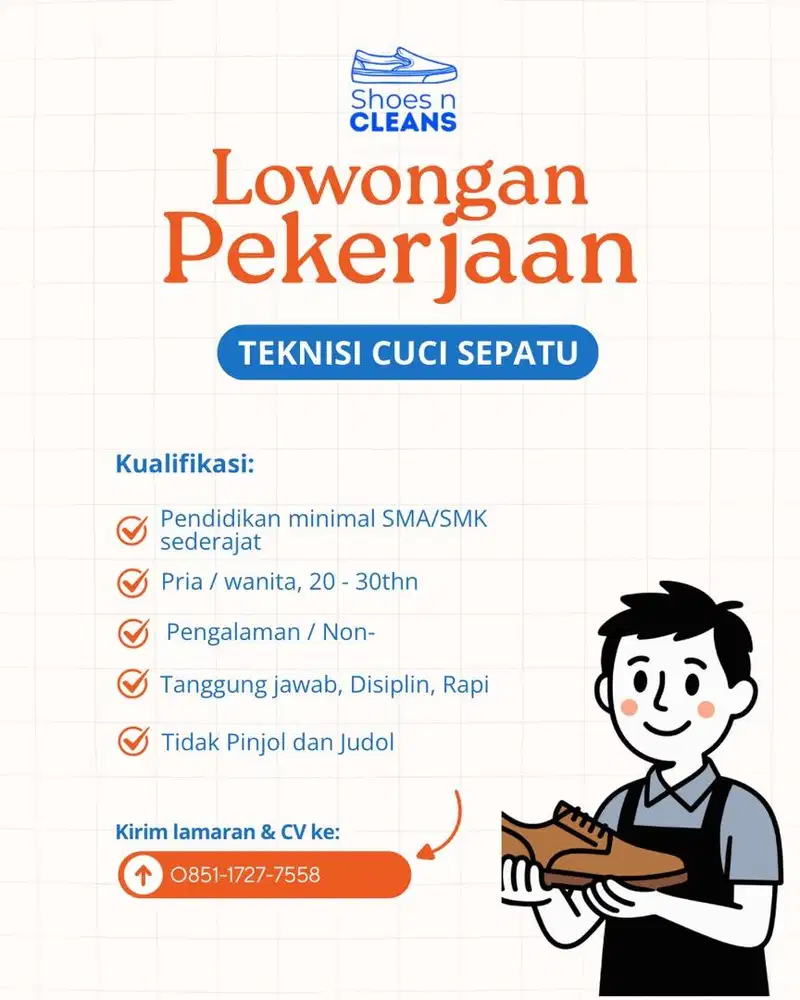 Shoes n
CLEANS

Lowongan
Pekerjaan

TEKNISI CUCI SEPATU

Kualifikasi:

Pendidikan minimal SMA/SMK sederajat

Pria / wanita, 20 - 30thn

Pengalaman / Non-

Tanggung jawab, Disiplin, Rapi

Tidak Pinjol dan Judol

Kirim lamaran & CV ke:

0851-1727-7558